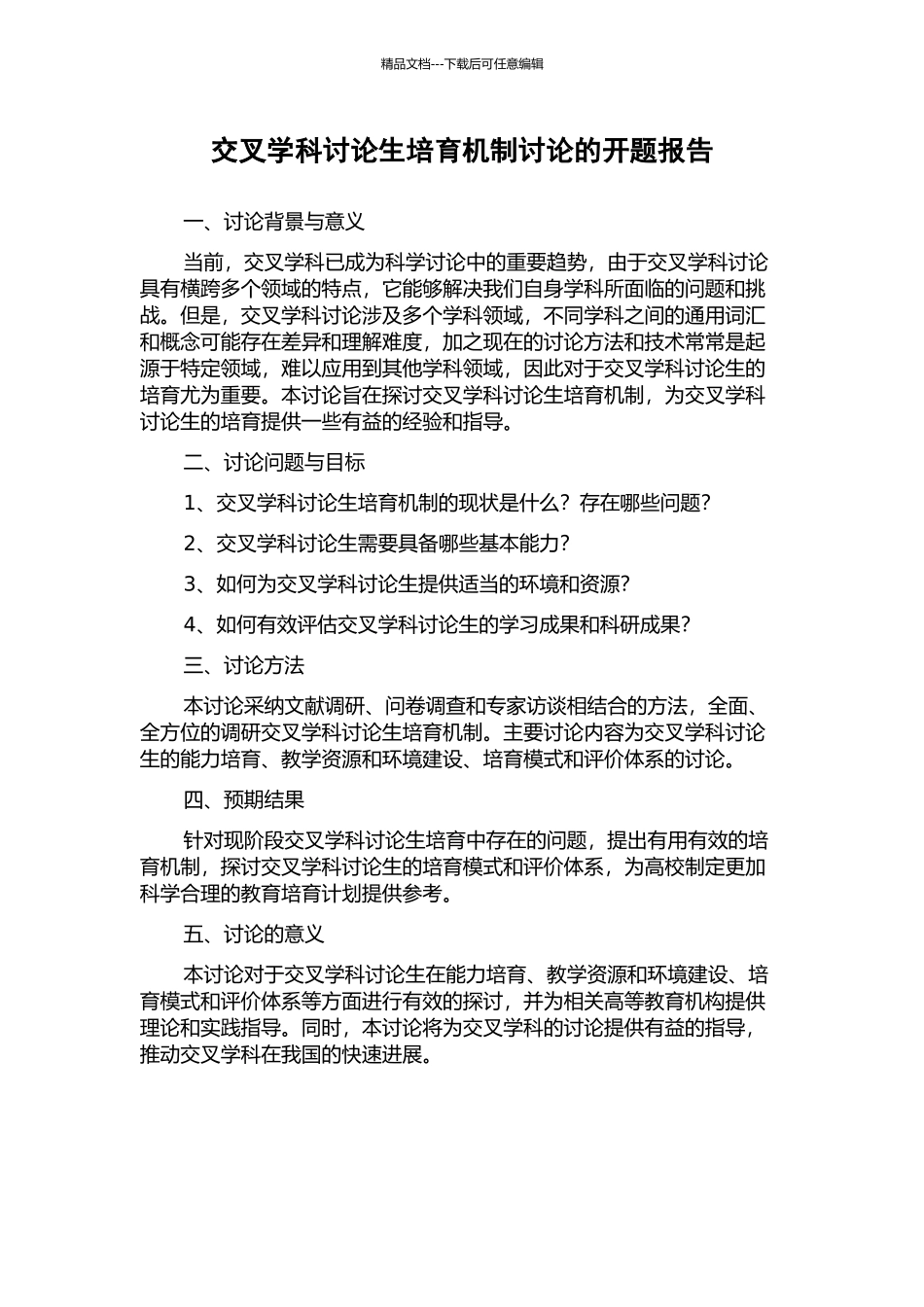 精品文档---下载后可任意编辑

交叉学科讨论生培育机制讨论的开题报告

一、讨论背景与意义

当前，交叉学科已成为科学讨论中的重要趋势，由于交叉学科讨论具有横跨多个领域的特点，它能够解决我们自身学科所面临的问题和挑战。但是，交叉学科讨论涉及多个学科领域，不同学科之间的通用词汇和概念可能存在差异和理解难度，加之现在的讨论方法和技术常常是起源于特定领域，难以应用到其他学科领域，因此对于交叉学科讨论生的培育尤为重要。本讨论旨在探讨交叉学科讨论生培育机制，为交叉学科讨论生的培育提供一些有益的经验和指导。

二、讨论问题与目标

1、交叉学科讨论生培育机制的现状是什么？存在哪些问题？

2、交叉学科讨论生需要具备哪些基本能力？

3、如何为交叉学科讨论生提供适当的环境和资源？

4、如何有效评估交叉学科讨论生的学习成果和科研成果？

三、讨论方法

本讨论采纳文献调研、问卷调查和专家访谈相结合的方法，全面、全方位的调研交叉学科讨论生培育机制。主要讨论内容为交叉学科讨论生的能力培育、教学资源和环境建设、培育模式和评价体系的讨论。

四、预期结果

针对现阶段交叉学科讨论生培育中存在的问题，提出有用有效的培育机制，探讨交叉学科讨论生的培育模式和评价体系，为高校制定更加科学合理的教育培育计划提供参考。

五、讨论的意义

本讨论对于交叉学科讨论生在能力培育、教学资源和环境建设、培育模式和评价体系等方面进行有效的探讨，并为相关高等教育机构提供理论和实践指导。同时，本讨论将为交叉学科的讨论提供有益的指导，推动交叉学科在我国的快速进展。